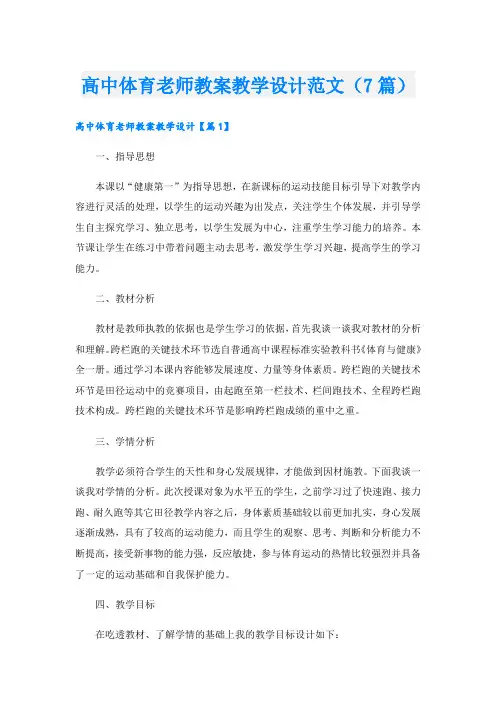 高中体育老师教案教学设计范文（7篇）

高中体育老师教案教学设计【篇1】

一、指导思想

本课以“健康第一”为指导思想，在新课标的运动技能目标引导下对教学内容进行灵活的处理，以学生的运动兴趣为出发点，关注学生个体发展，并引导学生自主探究学习、独立思考，以学生发展为中心，注重学生学习能力的培养。本节课让学生在练习中带着问题主动去思考，激发学生学习兴趣，提高学生的学习能力。

二、教材分析

教材是教师执教的依据也是学生学习的依据，首先我谈一谈我对教材的分析和理解。跨栏跑的关键技术环节选自普通高中课程标准实验教科书《体育与健康》全一册。通过学习本课内容能够发展速度、力量等身体素质。跨栏跑的关键技术环节是田径运动中的竞赛项目，由起跑至第一栏技术、栏间跑技术、全程跨栏跑技术构成。跨栏跑的关键技术环节是影响跨栏跑成绩的重中之重。

三、学情分析

教学必须符合学生的天性和身心发展规律，才能做到因材施教。下面我谈一谈我对学情的分析。此次授课对象为水平五的学生，之前学习过了快速跑、接力跑、耐久跑等其它田径教学内容之后，身体素质基础较以前更加扎实，身心发展逐渐成熟，具有了较高的运动能力，而且学生的观察、思考、判断和分析能力不断提高，接受新事物的能力强，反应敏捷，参与体育运动的热情比较强烈并具备了一定的运动基础和自我保护能力。

四、教学目标

在吃透教材、了解学情的基础上我的教学目标设计如下：